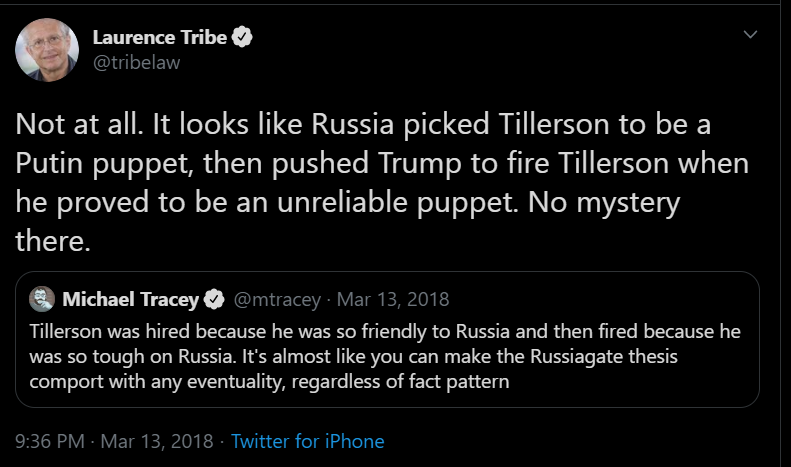 Laurence Tribe
@tribelaw

Not at all. It looks like Russia picked Tillerson to be a Putin puppet, then pushed Trump to fire Tillerson when he proved to be an unreliable puppet. No mystery there.

Michael Tracey @mtracey · Mar 13, 2018
Tillerson was hired because he was so friendly to Russia and then fired because he was so tough on Russia. It's almost like you can make the Russiagate thesis comport with any eventuality, regardless of fact pattern

9:36 PM · Mar 13, 2018 · Twitter for iPhone